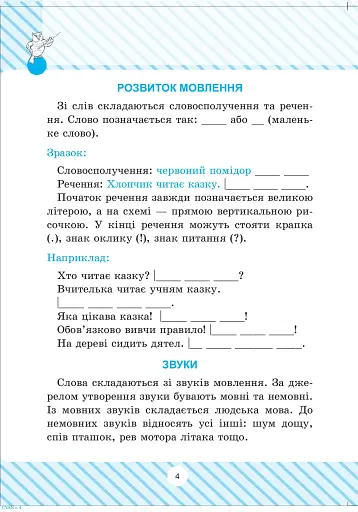 РОЗВИТОК МОВЛЕННЯ

Зі слів складаються словосполучення та речення. Слово позначається так: ____ або __ (маленьке слово).

Зразок:

Словосполучення: червоний помідор ____ ____
Речення: Хлопчик читає казку. |____ ____ ____.
Початок речення завжди позначається великою літерою, а на схемі — прямою вертикальною рисочкою. У кінці речення можуть стояти крапка (.), знак оклику (!), знак питання (?).

Наприклад:

Хто читає казку? |____ ____ ____?
Вчителька читає учням казку.
|____ ____ ____ ____.
Яка цікава казка! |____ ____ ____!
Обов'язково вивчи правило! |____ ____ ____!
На дереві сидить дятел. |__ ____ ______ ____.

ЗВУКИ

Слова складаються зі звуків мовлення. За джерелом утворення звуки бувають мовні та немовні. Із мовних звуків складається людська мова. До немовних звуків відносять усі інші: шум дощу, спів пташок, рев мотора літака тощо.

4